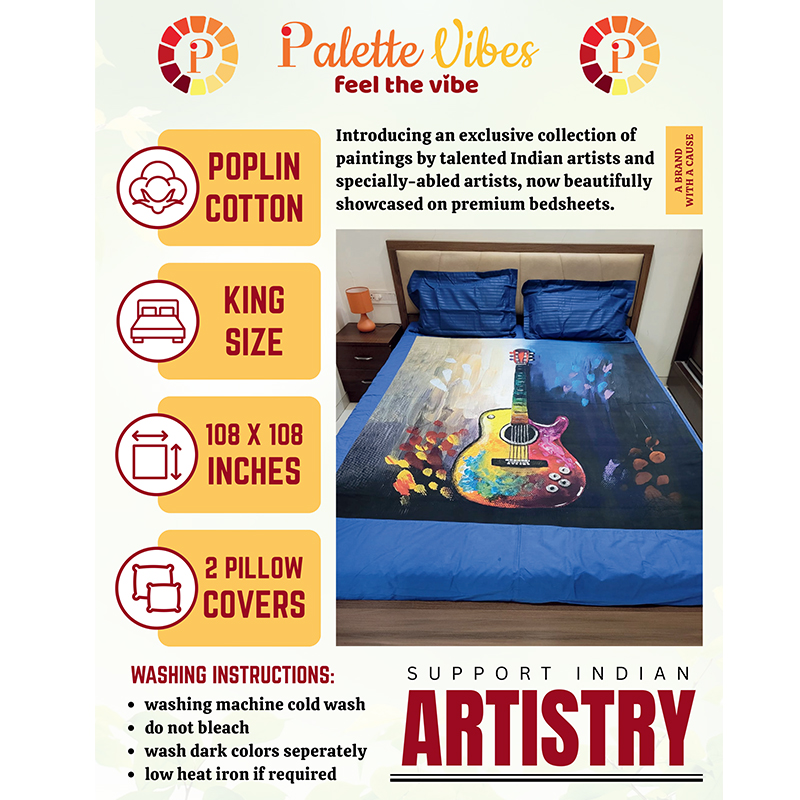 Palette Vibes
feel the vibe

POPLIN COTTON

KING SIZE

108 X 108 INCHES

2 PILLOW COVERS

Introducing an exclusive collection of paintings by talented Indian artists and specially-abled artists, now beautifully showcased on premium bedsheets.

A BRAND WITH A CAUSE

WASHING INSTRUCTIONS:
• washing machine cold wash
• do not bleach
• wash dark colors seperately
• low heat iron if required

SUPPORT INDIAN
ARTISTRY